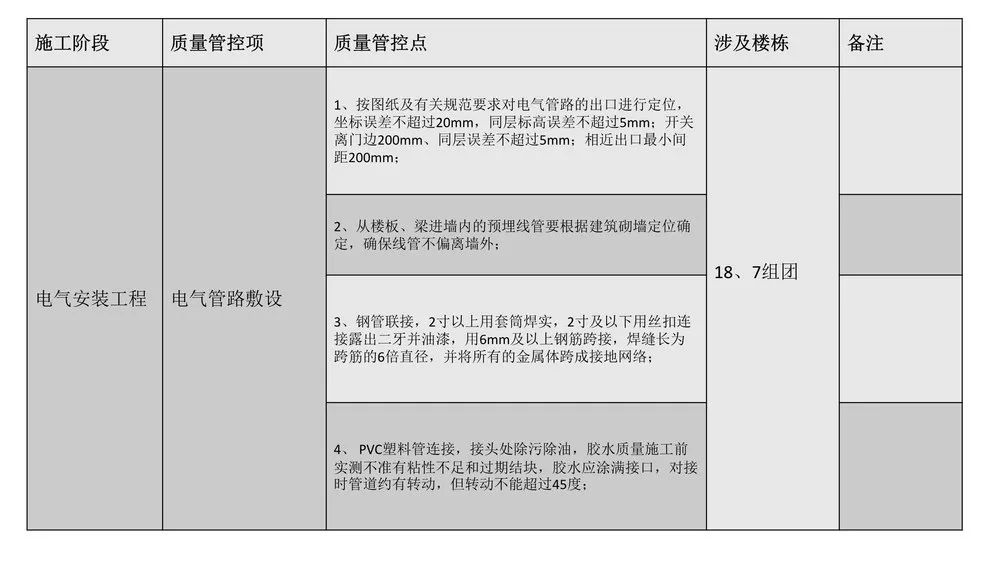 | 施工阶段 | 质量管控项 | 质量管控点 | 涉及楼栋 | 备注 |
|---|---|---|---|---|
| 电气安装工程 | 电气管路敷设 | 1、按图纸及有关规范要求对电气管路的出口进行定位，坐标误差不超过20mm，同层标高误差不超过5mm；开关离门边200mm、同层误差不超过5mm；相近出口最小间距200mm； | 18、7组团 | |
| | | 2、从楼板、梁进墙内的预埋线管要根据建筑砌墙定位确定，确保线管不偏离墙外； | | |
| | | 3、钢管联接，2寸以上用套筒焊实，2寸及以下用丝扣连接露出二牙并油漆，用6mm及以上钢筋跨接，焊缝长为跨筋的6倍直径，并将所有的金属体跨成接地网络； | | |
| | | 4、 PVC塑料管连接，接头处除污除油，胶水质量施工前实测不准有粘性不足和过期结块，胶水应涂满接口，对接时管道约有转动，但转动不能超过45度； | | |